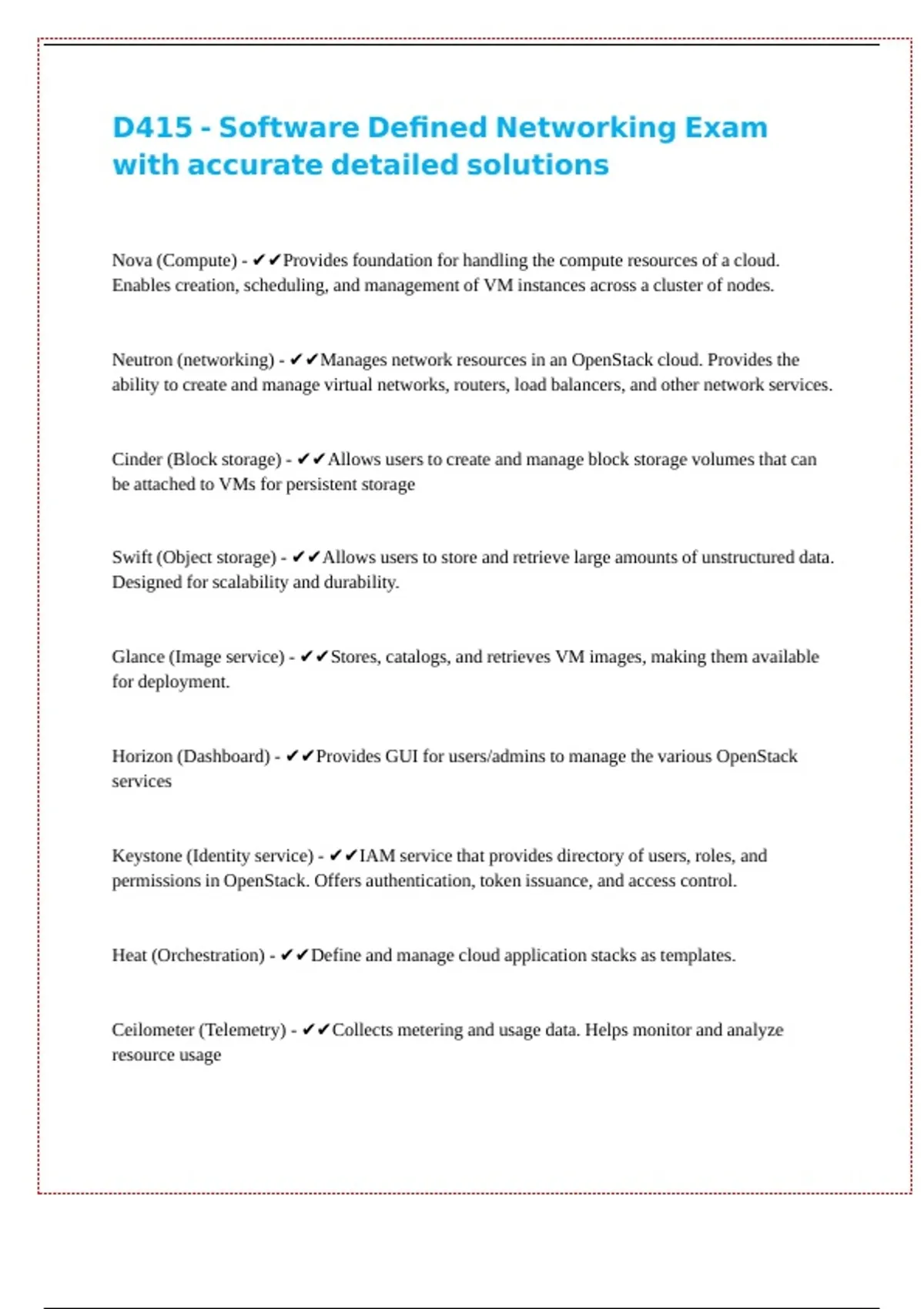 D415 - Software Defined Networking Exam with accurate detailed solutions

Nova (Compute) - ✔✔Provides foundation for handling the compute resources of a cloud. Enables creation, scheduling, and management of VM instances across a cluster of nodes.

Neutron (networking) - ✔✔Manages network resources in an OpenStack cloud. Provides the ability to create and manage virtual networks, routers, load balancers, and other network services.

Cinder (Block storage) - ✔✔Allows users to create and manage block storage volumes that can be attached to VMs for persistent storage

Swift (Object storage) - ✔✔Allows users to store and retrieve large amounts of unstructured data. Designed for scalability and durability.

Glance (Image service) - ✔✔Stores, catalogs, and retrieves VM images, making them available for deployment.

Horizon (Dashboard) - ✔✔Provides GUI for users/admins to manage the various OpenStack services

Keystone (Identity service) - ✔✔IAM service that provides directory of users, roles, and permissions in OpenStack. Offers authentication, token issuance, and access control.

Heat (Orchestration) - ✔✔Define and manage cloud application stacks as templates.

Ceilometer (Telemetry) - ✔✔Collects metering and usage data. Helps monitor and analyze resource usage